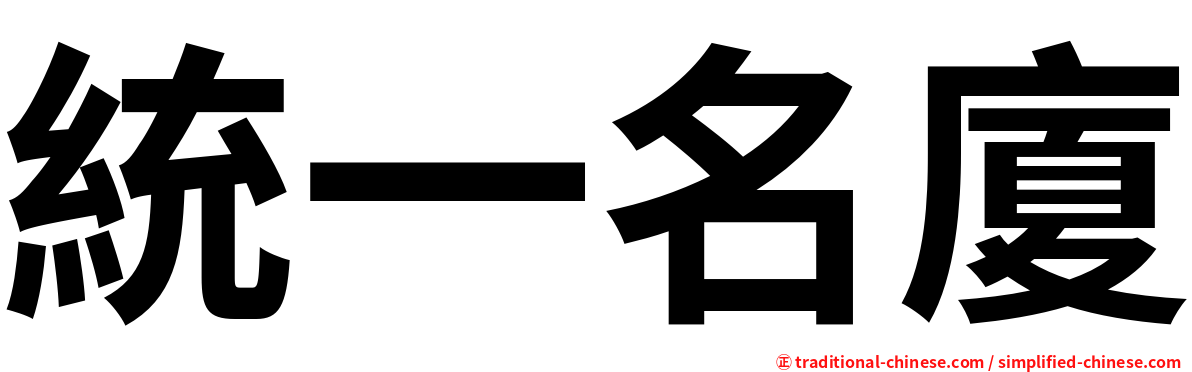 統一名廈

㊣ traditional-chinese.com / simplified-chinese.com